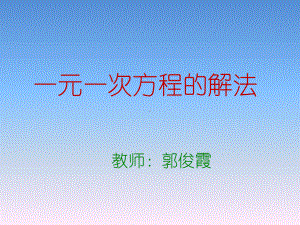 一元一次方程的解法

教师：郭俊霞